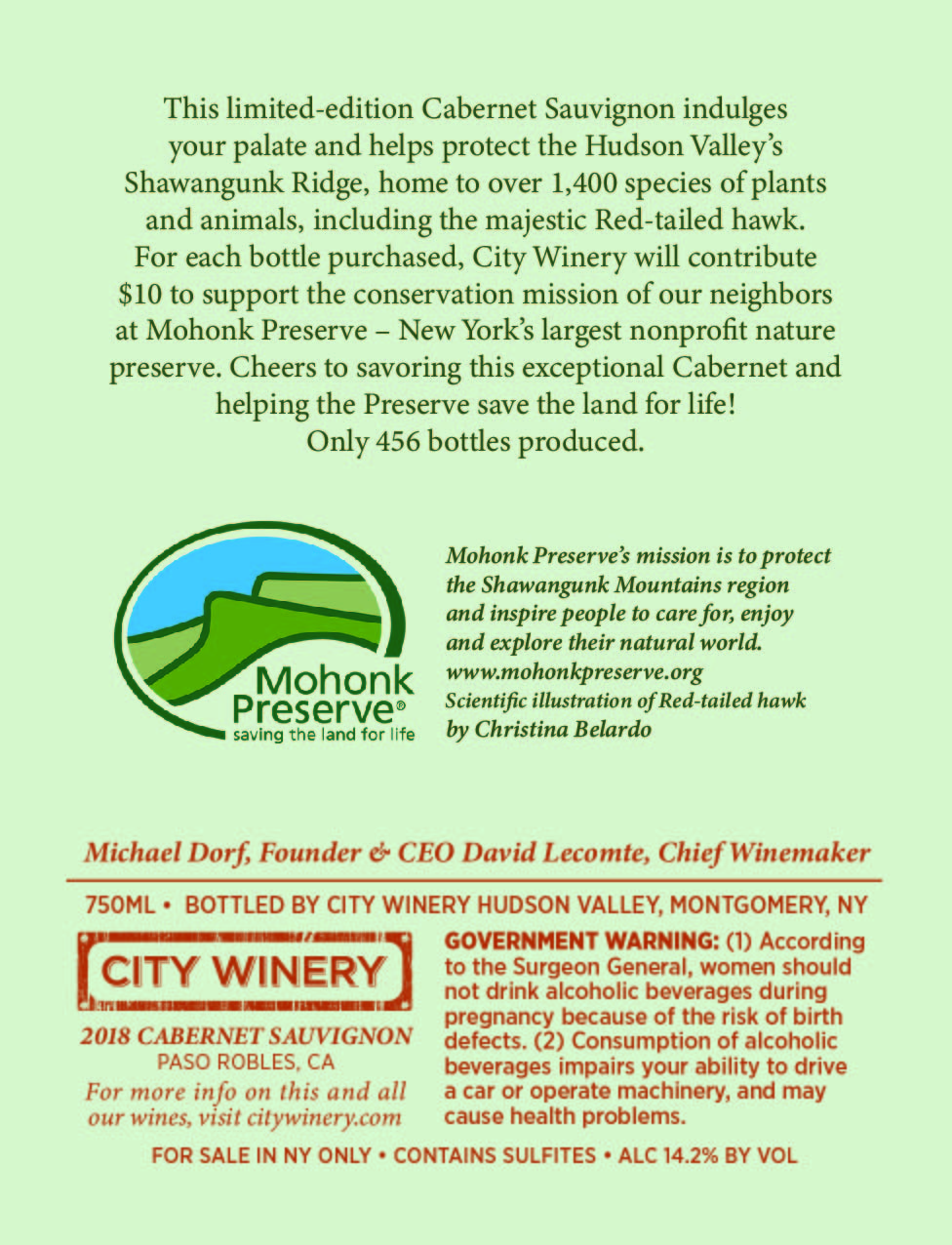 This limited-edition Cabernet Sauvignon indulges your palate and helps protect the Hudson Valley's Shawangunk Ridge, home to over 1,400 species of plants and animals, including the majestic Red-tailed hawk. For each bottle purchased, City Winery will contribute $10 to support the conservation mission of our neighbors at Mohonk Preserve – New York's largest nonprofit nature preserve. Cheers to savoring this exceptional Cabernet and helping the Preserve save the land for life! Only 456 bottles produced.

Mohonk Preserve®
saving the land for life

Mohonk Preserve's mission is to protect the Shawangunk Mountains region and inspire people to care for, enjoy and explore their natural world.
www.mohonkpreserve.org
Scientific illustration of Red-tailed hawk by Christina Belardo

Michael Dorf, Founder & CEO David Lecomte, Chief Winemaker

750ML • BOTTLED BY CITY WINERY HUDSON VALLEY, MONTGOMERY, NY

CITY WINERY

2018 CABERNET SAUVIGNON
PASO ROBLES, CA
For more info on this and all our wines, visit citywinery.com

GOVERNMENT WARNING: (1) According to the Surgeon General, women should not drink alcoholic beverages during pregnancy because of the risk of birth defects. (2) Consumption of alcoholic beverages impairs your ability to drive a car or operate machinery, and may cause health problems.

FOR SALE IN NY ONLY • CONTAINS SULFITES • ALC 14.2% BY VOL